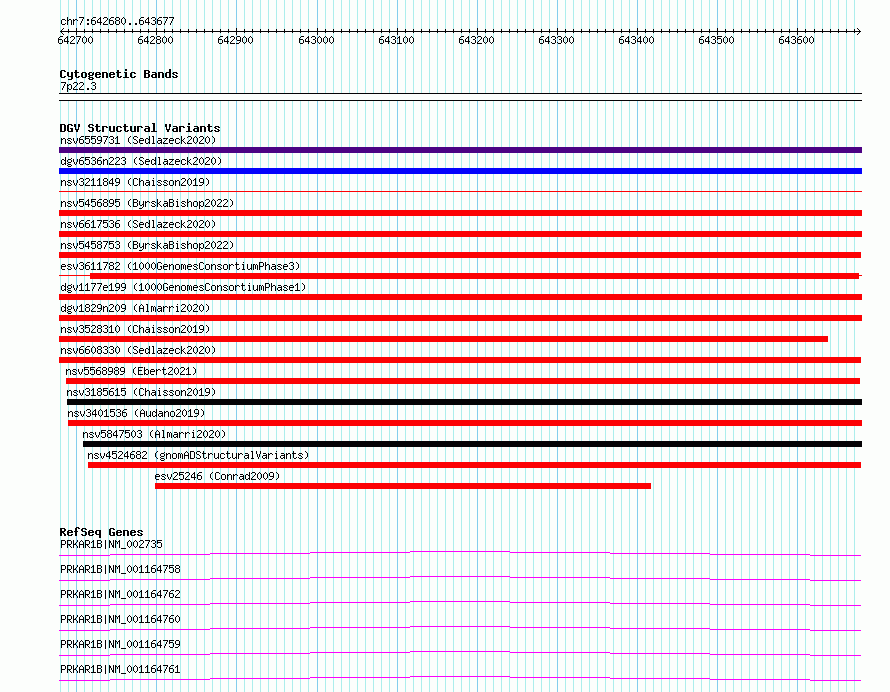 chr7:642680..643677

642700 642800 642900 643000 643100 643200 643300 643400 643500 643600

Cytogenetic Bands
7p22.3

DGV Structural Variants
nsv6559731 (Sedlazeck2020)
dgv6536n223 (Sedlazeck2020)
nsv3211849 (Chaisson2019)
nsv5456895 (ByrskaBishop2022)
nsv6617536 (Sedlazeck2020)
nsv5458753 (ByrskaBishop2022)
esv3611782 (1000GenomesConsortiumPhase3)
dgv1177e199 (1000GenomesConsortiumPhase1)
dgv1829n209 (Almarri2020)
nsv3528310 (Chaisson2019)
nsv6608330 (Sedlazeck2020)
nsv5568989 (Ebert2021)
nsv3185615 (Chaisson2019)
nsv3401536 (Audano2019)
nsv5847503 (Almarri2020)
nsv4524682 (gnomADStructuralVariants)
esv25246 (Conrad2009)

RefSeq Genes
PRKAR1B|NM_002735
PRKAR1B|NM_001164758
PRKAR1B|NM_001164762
PRKAR1B|NM_001164760
PRKAR1B|NM_001164759
PRKAR1B|NM_001164761